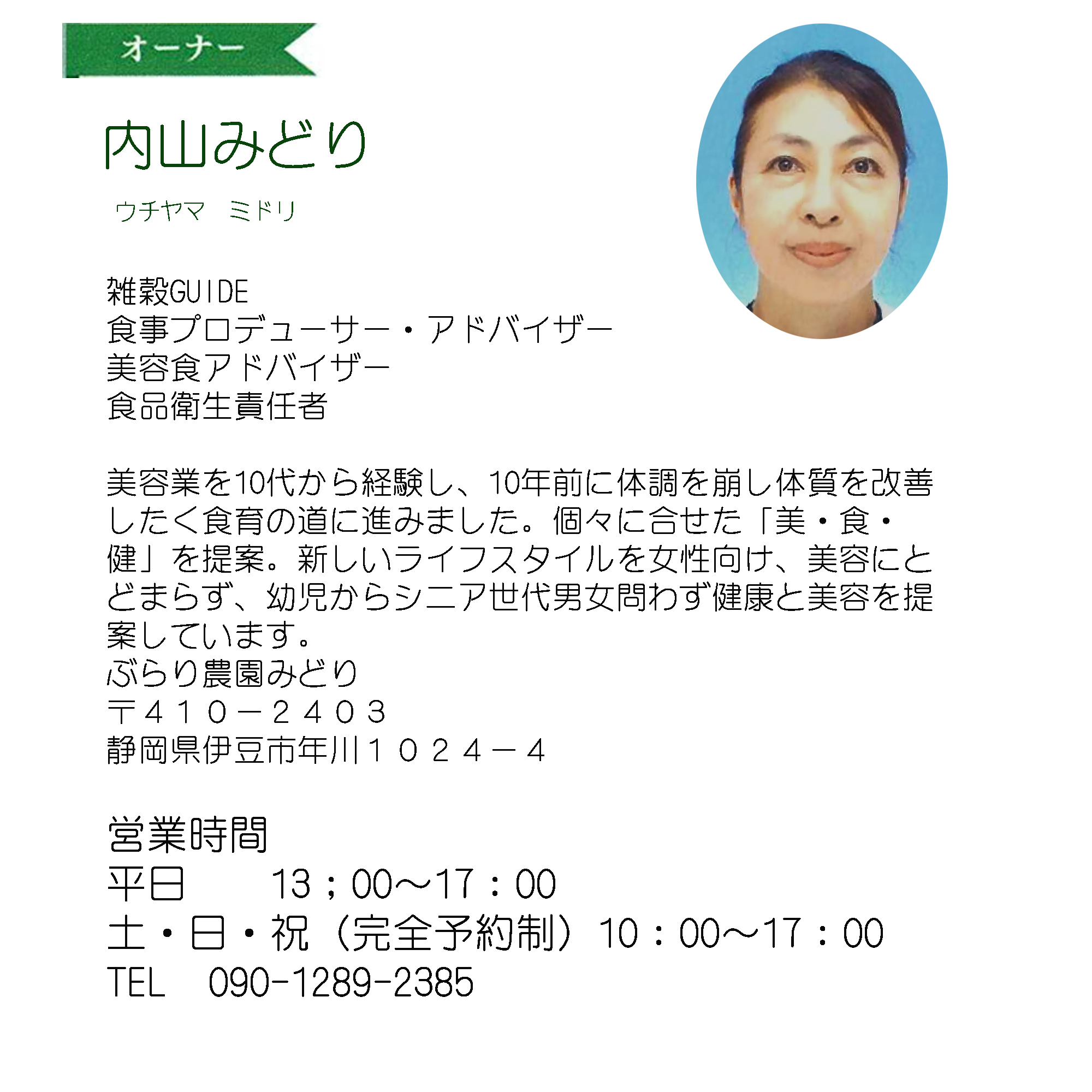 オーナー

内山みどり

ウチヤマ　ミドリ

雑穀GUIDE
食事プロデューサー・アドバイザー
美容食アドバイザー
食品衛生責任者

美容業を10代から経験し、10年前に体調を崩し体質を改善したく食育の道に進みました。個々に合せた「美・食・健」を提案。新しいライフスタイルを女性向け、美容にとどまらず、幼児からシニア世代男女問わず健康と美容を提案しています。
ぶらり農園みどり
〒４１０－２４０３
静岡県伊豆市年川１０２４－４

営業時間
平日　　13；00～17：00
土・日・祝（完全予約制）10：00～17：00
TEL　090-1289-2385